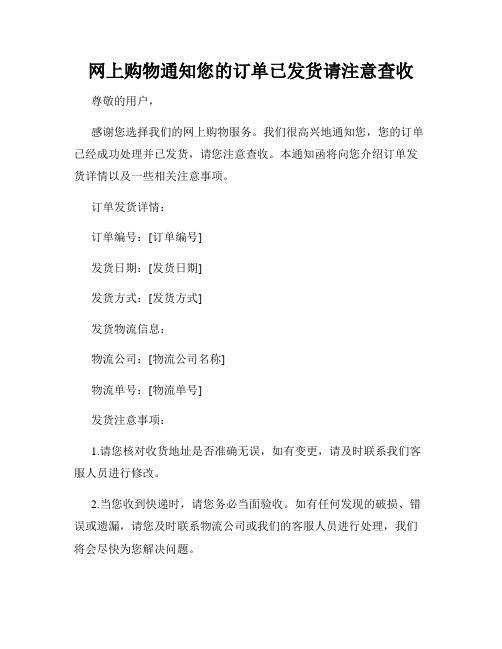 网上购物通知您的订单已发货请注意查收

尊敬的用户，

感谢您选择我们的网上购物服务。我们很高兴地通知您，您的订单已经成功处理并已发货，请您注意查收。本通知函将向您介绍订单发货详情以及一些相关注意事项。

订单发货详情：

订单编号：[订单编号]

发货日期：[发货日期]

发货方式：[发货方式]

发货物流信息：

物流公司：[物流公司名称]

物流单号：[物流单号]

发货注意事项：

1.请您核对收货地址是否准确无误，如有变更，请及时联系我们客服人员进行修改。

2.当您收到快递时，请您务必当面验收。如有任何发现的破损、错误或遗漏，请您及时联系物流公司或我们的客服人员进行处理，我们将会尽快为您解决问题。